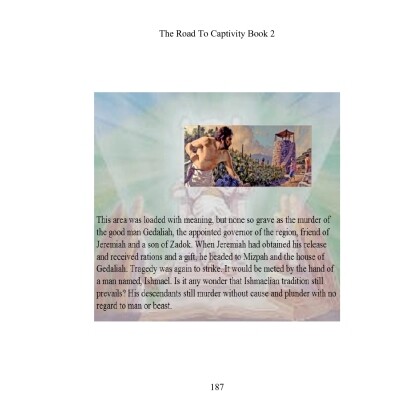 The Road To Captivity Book 2

This area was loaded with meaning, but none so grave as the murder of the good man Gedaliah, the appointed governor of the region, friend of Jeremiah and a son of Zadok. When Jeremiah had obtained his release and received rations and a gift, he headed to Mizpah and the house of Gedaliah. Tragedy was again to strike. It would be meted by the hand of a man named, Ishmael. Is it any wonder that Ishmaelian tradition still prevails? His descendants still murder without cause and plunder with no regard to man or beast.

187